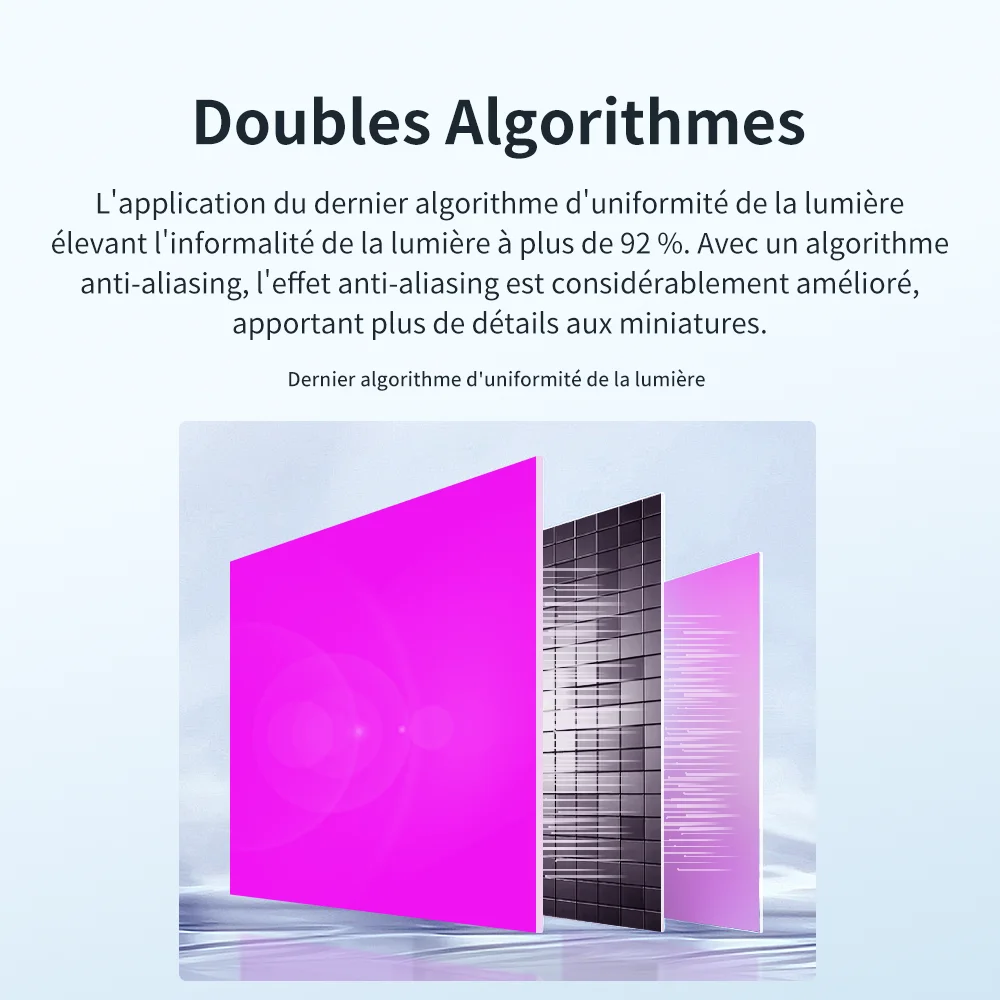 Doubles Algorithmes

L'application du dernier algorithme d'uniformité de la lumière élevant l'informalité de la lumière à plus de 92 %. Avec un algorithme anti-aliasing, l'effet anti-aliasing est considérablement amélioré, apportant plus de détails aux miniatures.

Dernier algorithme d'uniformité de la lumière